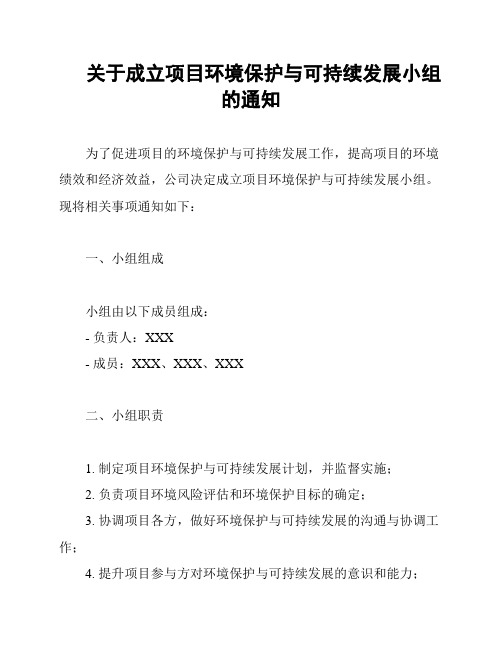 关于成立项目环境保护与可持续发展小组的通知

为了促进项目的环境保护与可持续发展工作，提高项目的环境绩效和经济效益，公司决定成立项目环境保护与可持续发展小组。现将相关事项通知如下：

一、小组组成

小组由以下成员组成：
- 负责人：XXX
- 成员：XXX、XXX、XXX

二、小组职责

1. 制定项目环境保护与可持续发展计划，并监督实施；
2. 负责项目环境风险评估和环境保护目标的确定；
3. 协调项目各方，做好环境保护与可持续发展的沟通与协调工作；
4. 提升项目参与方对环境保护与可持续发展的意识和能力；